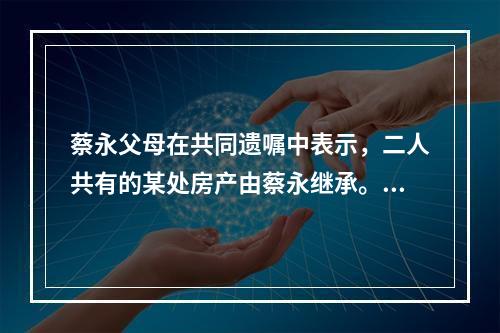 蔡永父母在共同遗嘱中表示，二人共有的某处房产由蔡永继承。...